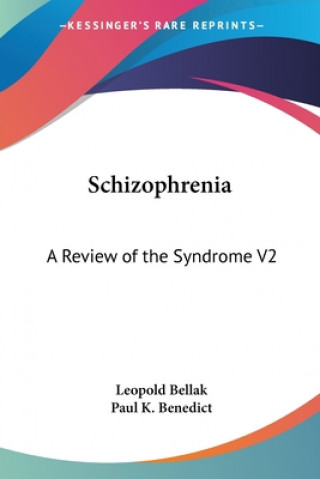 —KESSINGER'S RARE REPRINTS—

Schizophrenia

A Review of the Syndrome V2

Leopold Bellak
Paul K. Benedict